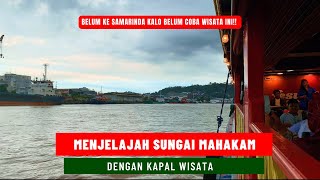 BELUM KE SAMARINDA KALO BELUM COBA WISATA INI!!

MENJELAJAH SUNGAI MAHAKAM

DENGAN KAPAL WISATA